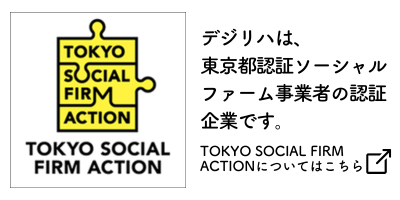 TOKYO
SOCIAL
FIRM
ACTION

TOKYO SOCIAL FIRM ACTION

デジリハは、東京都認証ソーシャルファーム事業者の認証企業です。

TOKYO SOCIAL FIRM ACTIONについてはこちら